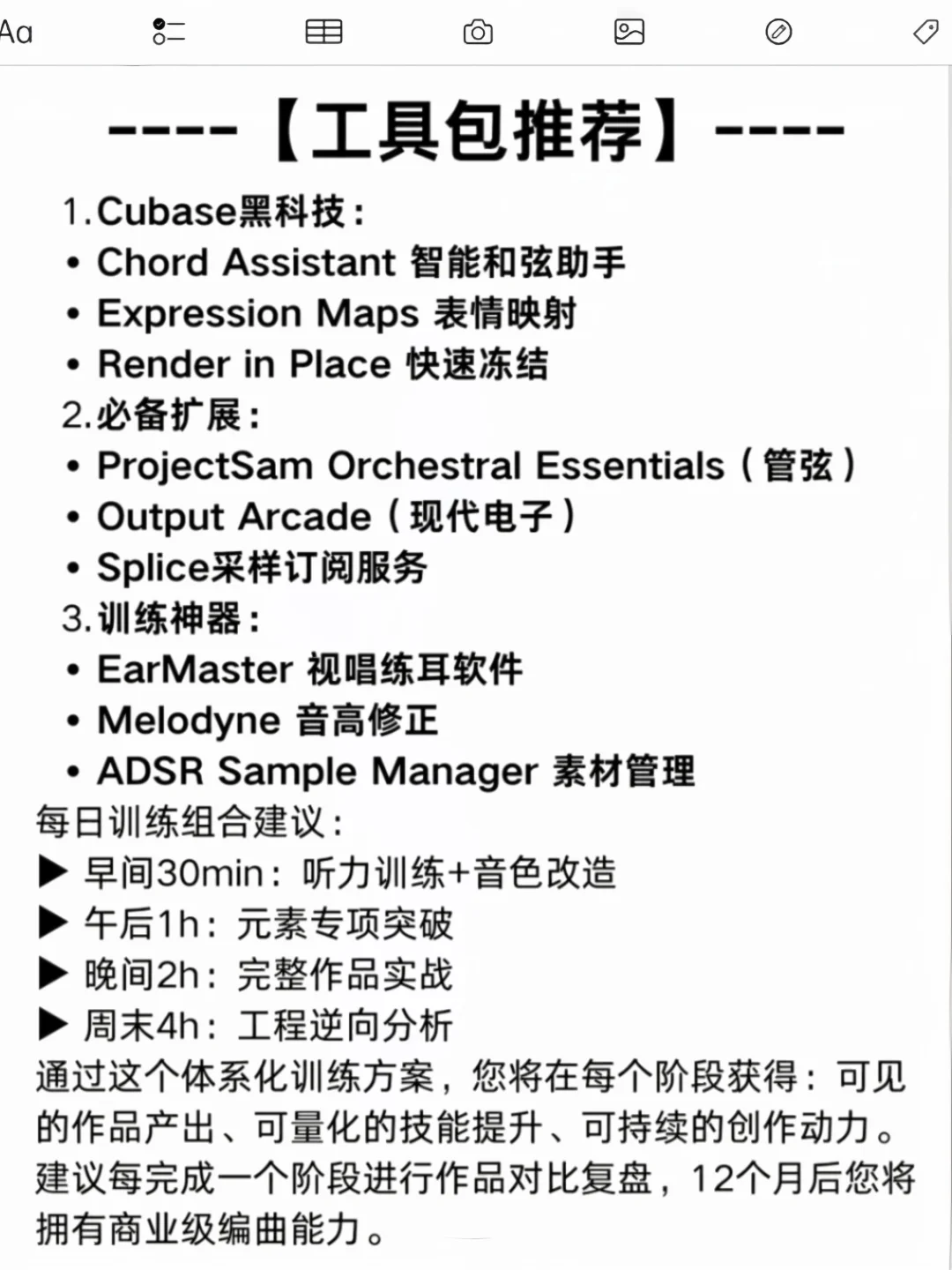 Aa

----【工具包推荐】----

1.Cubase黑科技：
• Chord Assistant 智能和弦助手
• Expression Maps 表情映射
• Render in Place 快速冻结
2.必备扩展：
• ProjectSam Orchestral Essentials（管弦）
• Output Arcade（现代电子）
• Splice采样订阅服务
3.训练神器：
• EarMaster 视唱练耳软件
• Melodyne 音高修正
• ADSR Sample Manager 素材管理
每日训练组合建议：
▶ 早间30min：听力训练+音色改造
▶ 午后1h：元素专项突破
▶ 晚间2h：完整作品实战
▶ 周末4h：工程逆向分析
通过这个体系化训练方案，您将在每个阶段获得：可见的作品产出、可量化的技能提升、可持续的创作动力。建议每完成一个阶段进行作品对比复盘，12个月后您将拥有商业级编曲能力。